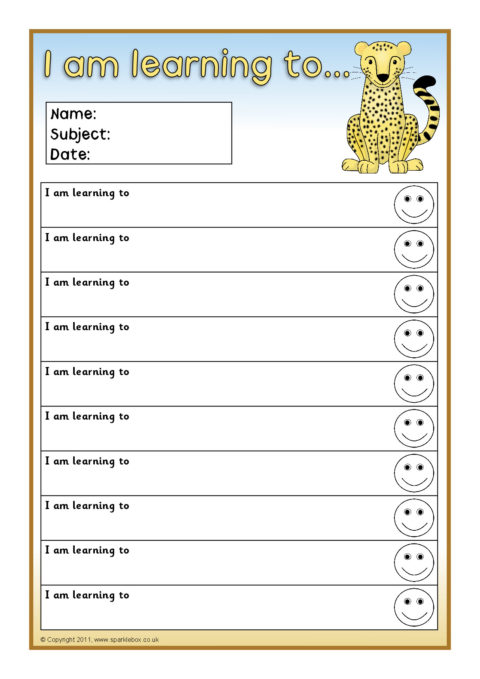 I am learning to...

Name:
Subject:
Date:

I am learning to

I am learning to

I am learning to

I am learning to

I am learning to

I am learning to

I am learning to

I am learning to

I am learning to

I am learning to

© Copyright 2011, www.sparklebox.co.uk